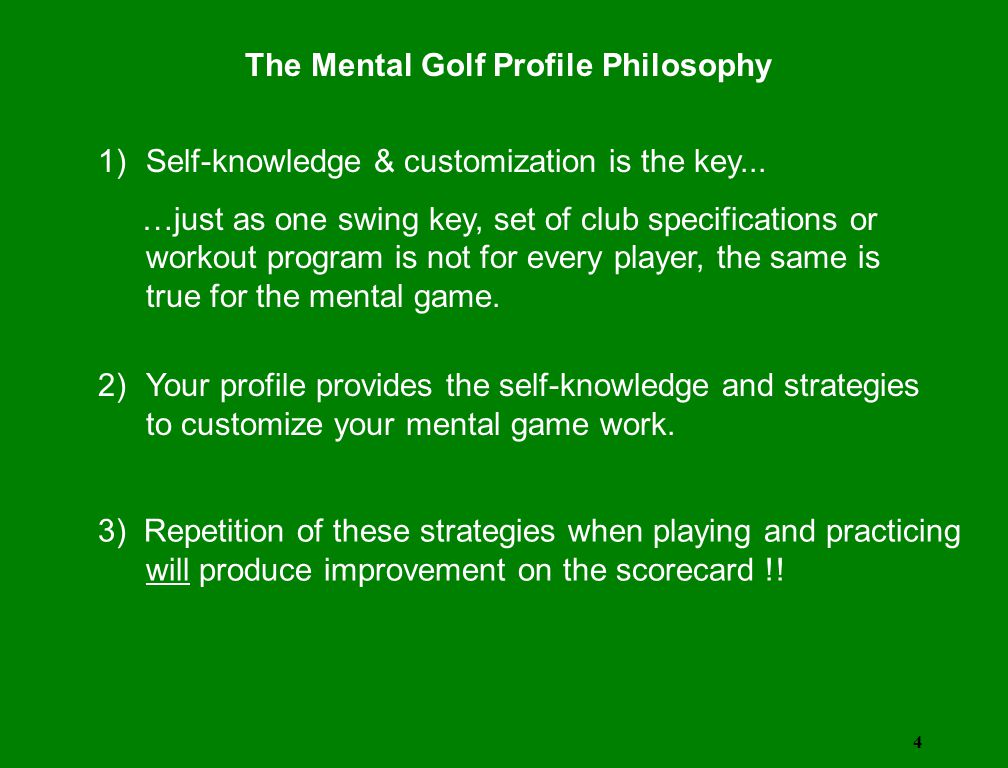 The Mental Golf Profile Philosophy

1) Self-knowledge & customization is the key...

…just as one swing key, set of club specifications or workout program is not for every player, the same is true for the mental game.

2) Your profile provides the self-knowledge and strategies to customize your mental game work.

3) Repetition of these strategies when playing and practicing will produce improvement on the scorecard !!

4